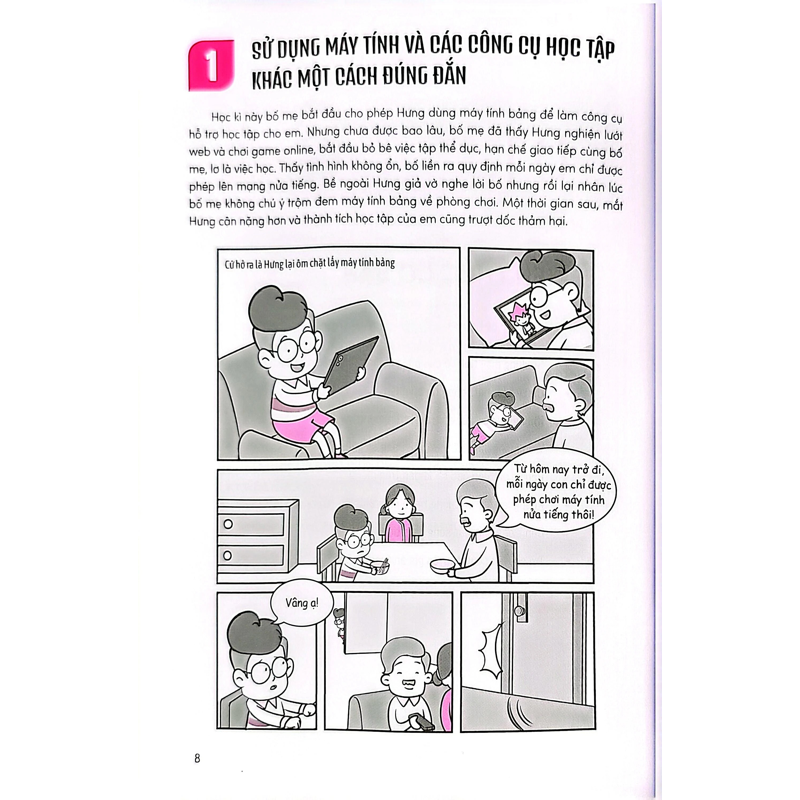 1 SỬ DỤNG MÁY TÍNH VÀ CÁC CÔNG CỤ HỌC TẬP KHÁC MỘT CÁCH ĐÚNG ĐẮN

Học kì này bố mẹ bắt đầu cho phép Hưng dùng máy tính bảng để làm công cụ hỗ trợ học tập cho em. Nhưng chưa được bao lâu, bố mẹ đã thấy Hưng nghiện lướt web và chơi game online, bắt đầu bỏ bê việc tập thể dục, hạn chế giao tiếp cùng bố mẹ, lơ là việc học. Thấy tình hình không ổn, bố liền ra quy định mỗi ngày em chỉ được phép lên mạng nửa tiếng. Bề ngoài Hưng giả vờ nghe lời bố nhưng rồi lại nhân lúc bố mẹ không chú ý trộm đem máy tính bảng về phòng chơi. Một thời gian sau, mắt Hưng cận nặng hơn và thành tích học tập của em cũng trượt dốc thảm hại.

Cứ hở ra là Hưng lại ôm chặt lấy máy tính bảng

Từ hôm nay trở đi, mỗi ngày con chỉ được phép chơi máy tính nửa tiếng thôi!

Vâng ạ!

8